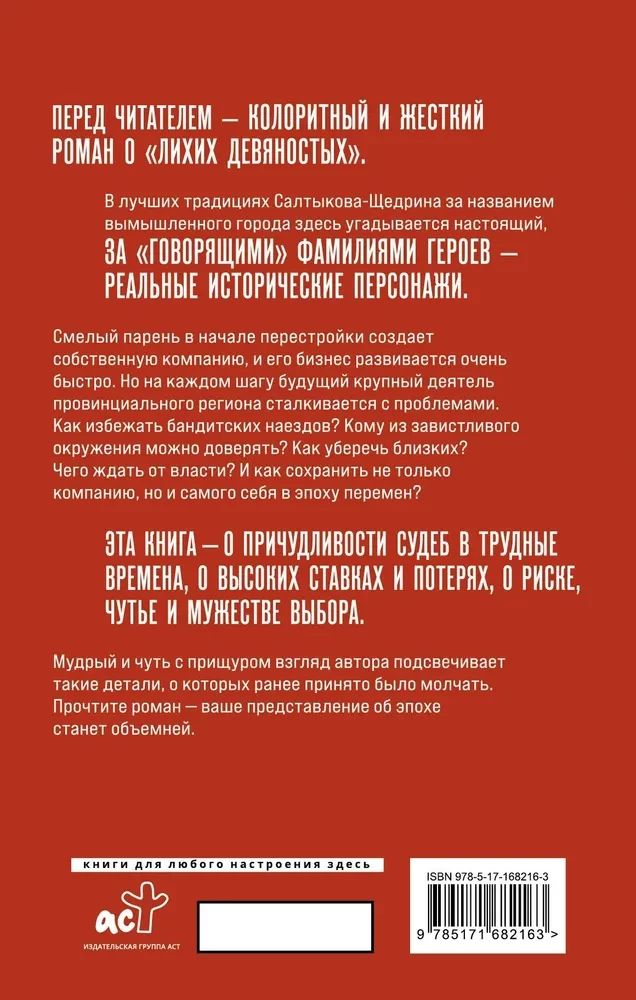 ПЕРЕД ЧИТАТЕЛЕМ — КОЛОРИТНЫЙ И ЖЕСТКИЙ РОМАН О «ЛИХИХ ДЕВЯНОСТЫХ».

В лучших традициях Салтыкова-Щедрина за названием вымышленного города здесь угадывается настоящий, ЗА «ГОВОРЯЩИМИ» ФАМИЛИЯМИ ГЕРОЕВ — РЕАЛЬНЫЕ ИСТОРИЧЕСКИЕ ПЕРСОНАЖИ.

Смелый парень в начале перестройки создает собственную компанию, и его бизнес развивается очень быстро. Но на каждом шагу будущий крупный деятель провинциального региона сталкивается с проблемами. Как избежать бандитских наездов? Кому из завистливого окружения можно доверять? Как уберечь близких? Чего ждать от власти? И как сохранить не только компанию, но и самого себя в эпоху перемен?

ЭТА КНИГА — О ПРИЧУДЛИВОСТИ СУДЕБ В ТРУДНЫЕ ВРЕМЕНА, О ВЫСОКИХ СТАВКАХ И ПОТЕРЯХ, О РИСКЕ, ЧУТЬЕ И МУЖЕСТВЕ ВЫБОРА.

Мудрый и чуть с прищуром взгляд автора подсвечивает такие детали, о которых ранее принято было молчать. Прочтите роман — ваше представление об эпохе станет объемней.

книги для любого настроения здесь

аст

ИЗДАТЕЛЬСКАЯ ГРУППА АСТ

ISBN 978-5-17-168216-3

9 785171 682163 >